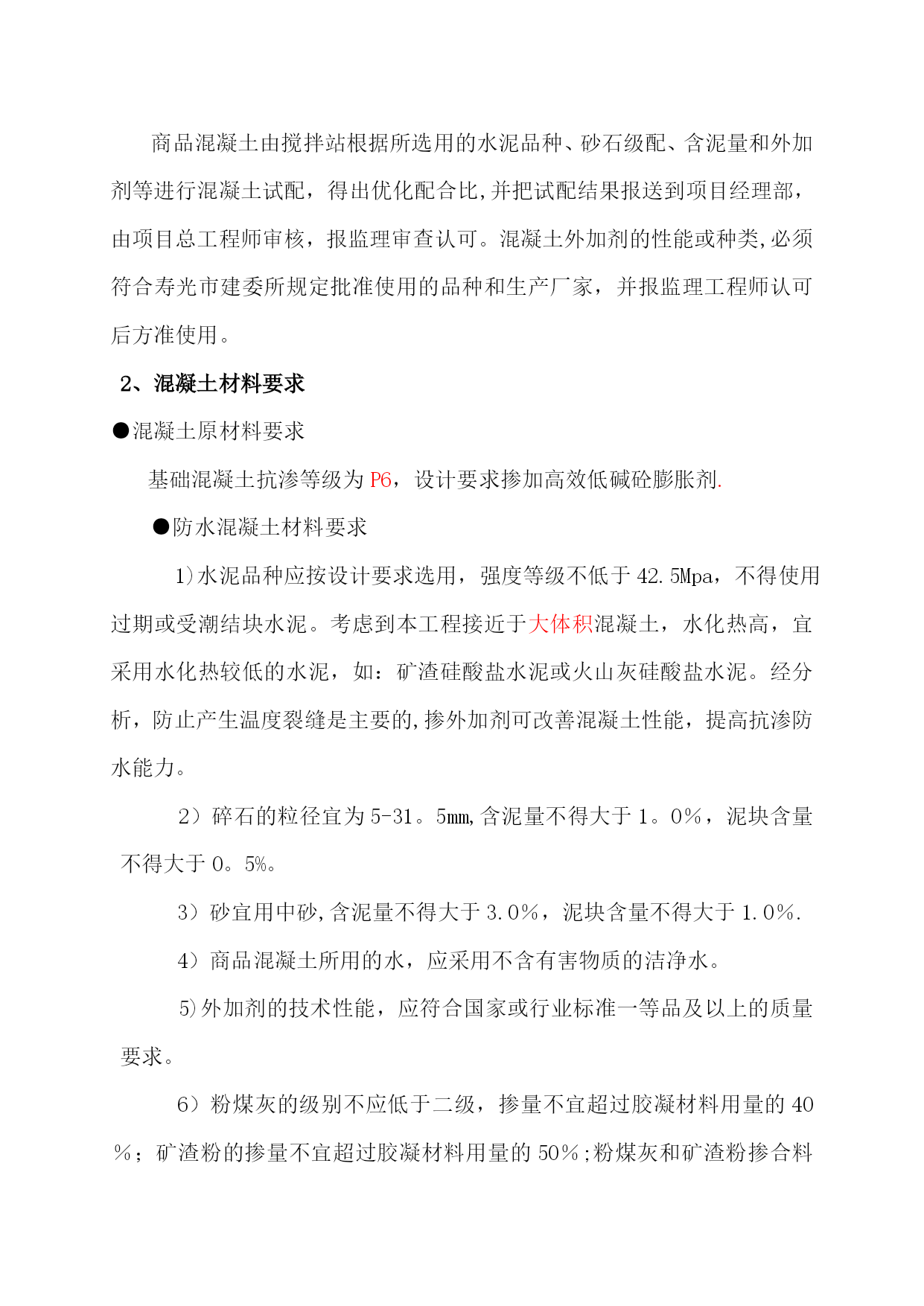 商品混凝土由搅拌站根据所选用的水泥品种、砂石级配、含泥量和外加剂等进行混凝土试配，得出优化配合比,并把试配结果报送到项目经理部，由项目总工程师审核，报监理审查认可。混凝土外加剂的性能或种类,必须符合寿光市建委所规定批准使用的品种和生产厂家，并报监理工程师认可后方准使用。

2、混凝土材料要求

●混凝土原材料要求

基础混凝土抗渗等级为 P6，设计要求掺加高效低碱砼膨胀剂.

●防水混凝土材料要求

1)水泥品种应按设计要求选用，强度等级不低于 42.5Mpa，不得使用过期或受潮结块水泥。考虑到本工程接近于大体积混凝土，水化热高，宜采用水化热较低的水泥，如：矿渣硅酸盐水泥或火山灰硅酸盐水泥。经分析，防止产生温度裂缝是主要的,掺外加剂可改善混凝土性能，提高抗渗防水能力。

2）碎石的粒径宜为 5-31。5㎜,含泥量不得大于 1。0%，泥块含量不得大于 0。5%。

3）砂宜用中砂,含泥量不得大于 3.0%，泥块含量不得大于 1.0%.

4）商品混凝土所用的水，应采用不含有害物质的洁净水。

5)外加剂的技术性能，应符合国家或行业标准一等品及以上的质量要求。

6）粉煤灰的级别不应低于二级，掺量不宜超过胶凝材料用量的 40%；矿渣粉的掺量不宜超过胶凝材料用量的 50%;粉煤灰和矿渣粉掺合料